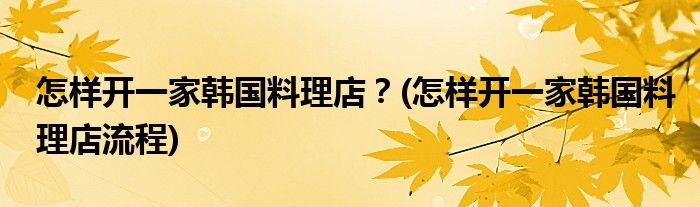 怎样开一家韩国料理店？(怎样开一家韩国料理店流程)